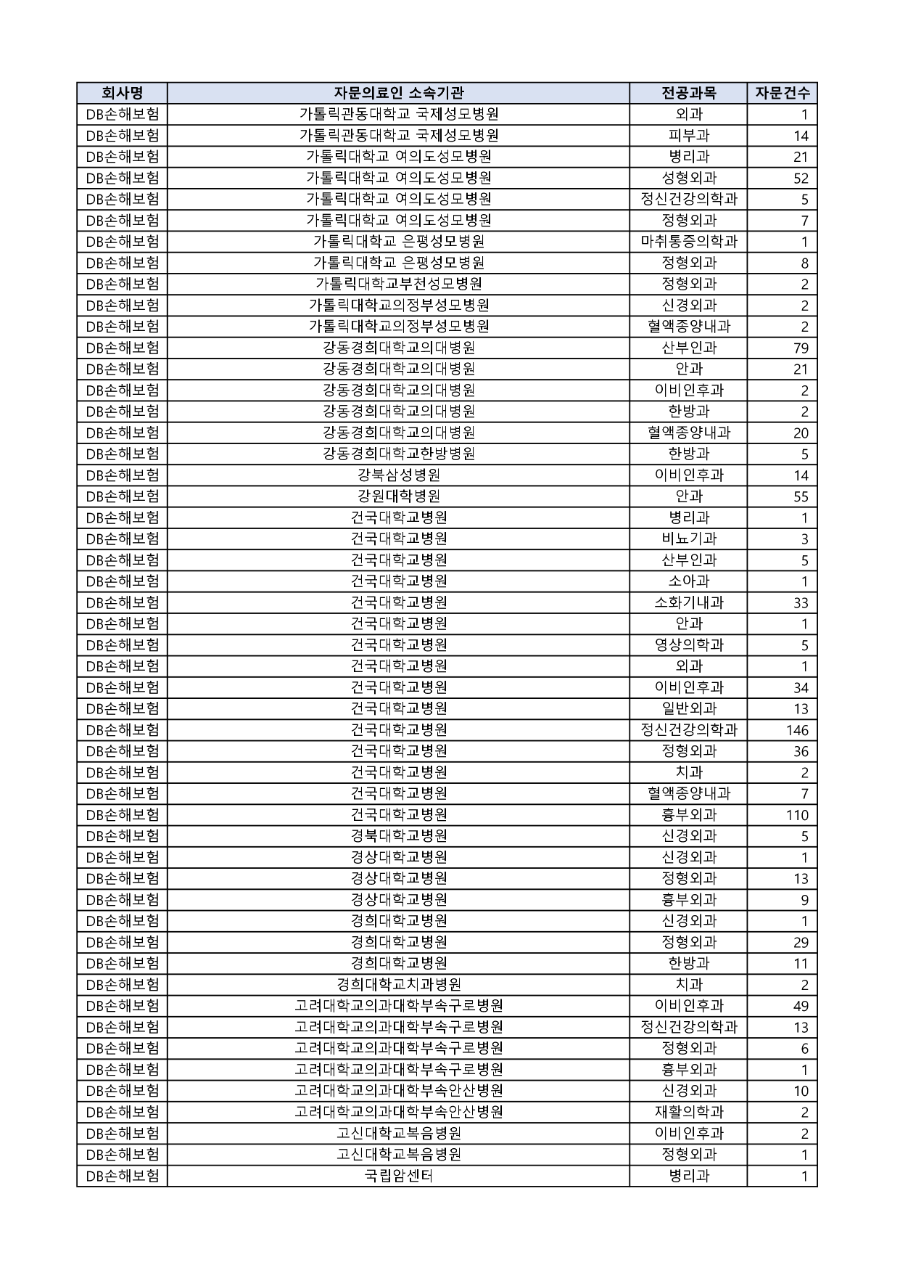 | 회사명 | 자문의료인 소속기관 | 전공과목 | 자문건수 |
|---|---|---|---|
| DB손해보험 | 가톨릭관동대학교 국제성모병원 | 외과 | 1 |
| DB손해보험 | 가톨릭관동대학교 국제성모병원 | 피부과 | 14 |
| DB손해보험 | 가톨릭대학교 여의도성모병원 | 병리과 | 21 |
| DB손해보험 | 가톨릭대학교 여의도성모병원 | 성형외과 | 52 |
| DB손해보험 | 가톨릭대학교 여의도성모병원 | 정신건강의학과 | 5 |
| DB손해보험 | 가톨릭대학교 여의도성모병원 | 정형외과 | 7 |
| DB손해보험 | 가톨릭대학교 은평성모병원 | 마취통증의학과 | 1 |
| DB손해보험 | 가톨릭대학교 은평성모병원 | 정형외과 | 8 |
| DB손해보험 | 가톨릭대학교부천성모병원 | 정형외과 | 2 |
| DB손해보험 | 가톨릭대학교의정부성모병원 | 신경외과 | 2 |
| DB손해보험 | 가톨릭대학교의정부성모병원 | 혈액종양내과 | 2 |
| DB손해보험 | 강동경희대학교의대병원 | 산부인과 | 79 |
| DB손해보험 | 강동경희대학교의대병원 | 안과 | 21 |
| DB손해보험 | 강동경희대학교의대병원 | 이비인후과 | 2 |
| DB손해보험 | 강동경희대학교의대병원 | 한방과 | 2 |
| DB손해보험 | 강동경희대학교의대병원 | 혈액종양내과 | 20 |
| DB손해보험 | 강동경희대학교한방병원 | 한방과 | 5 |
| DB손해보험 | 강북삼성병원 | 이비인후과 | 14 |
| DB손해보험 | 강원대학병원 | 안과 | 55 |
| DB손해보험 | 건국대학교병원 | 병리과 | 1 |
| DB손해보험 | 건국대학교병원 | 비뇨기과 | 3 |
| DB손해보험 | 건국대학교병원 | 산부인과 | 5 |
| DB손해보험 | 건국대학교병원 | 소아과 | 1 |
| DB손해보험 | 건국대학교병원 | 소화기내과 | 33 |
| DB손해보험 | 건국대학교병원 | 안과 | 1 |
| DB손해보험 | 건국대학교병원 | 영상의학과 | 5 |
| DB손해보험 | 건국대학교병원 | 외과 | 1 |
| DB손해보험 | 건국대학교병원 | 이비인후과 | 34 |
| DB손해보험 | 건국대학교병원 | 일반외과 | 13 |
| DB손해보험 | 건국대학교병원 | 정신건강의학과 | 146 |
| DB손해보험 | 건국대학교병원 | 정형외과 | 36 |
| DB손해보험 | 건국대학교병원 | 치과 | 2 |
| DB손해보험 | 건국대학교병원 | 혈액종양내과 | 7 |
| DB손해보험 | 건국대학교병원 | 흉부외과 | 110 |
| DB손해보험 | 경북대학교병원 | 신경외과 | 5 |
| DB손해보험 | 경상대학교병원 | 신경외과 | 1 |
| DB손해보험 | 경상대학교병원 | 정형외과 | 13 |
| DB손해보험 | 경상대학교병원 | 흉부외과 | 9 |
| DB손해보험 | 경희대학교병원 | 신경외과 | 1 |
| DB손해보험 | 경희대학교병원 | 정형외과 | 29 |
| DB손해보험 | 경희대학교병원 | 한방과 | 11 |
| DB손해보험 | 경희대학교치과병원 | 치과 | 2 |
| DB손해보험 | 고려대학교의과대학부속구로병원 | 이비인후과 | 49 |
| DB손해보험 | 고려대학교의과대학부속구로병원 | 정신건강의학과 | 13 |
| DB손해보험 | 고려대학교의과대학부속구로병원 | 정형외과 | 6 |
| DB손해보험 | 고려대학교의과대학부속구로병원 | 흉부외과 | 1 |
| DB손해보험 | 고려대학교의과대학부속안산병원 | 신경외과 | 10 |
| DB손해보험 | 고려대학교의과대학부속안산병원 | 재활의학과 | 2 |
| DB손해보험 | 고신대학교복음병원 | 이비인후과 | 2 |
| DB손해보험 | 고신대학교복음병원 | 정형외과 | 1 |
| DB손해보험 | 국립암센터 | 병리과 | 1 |